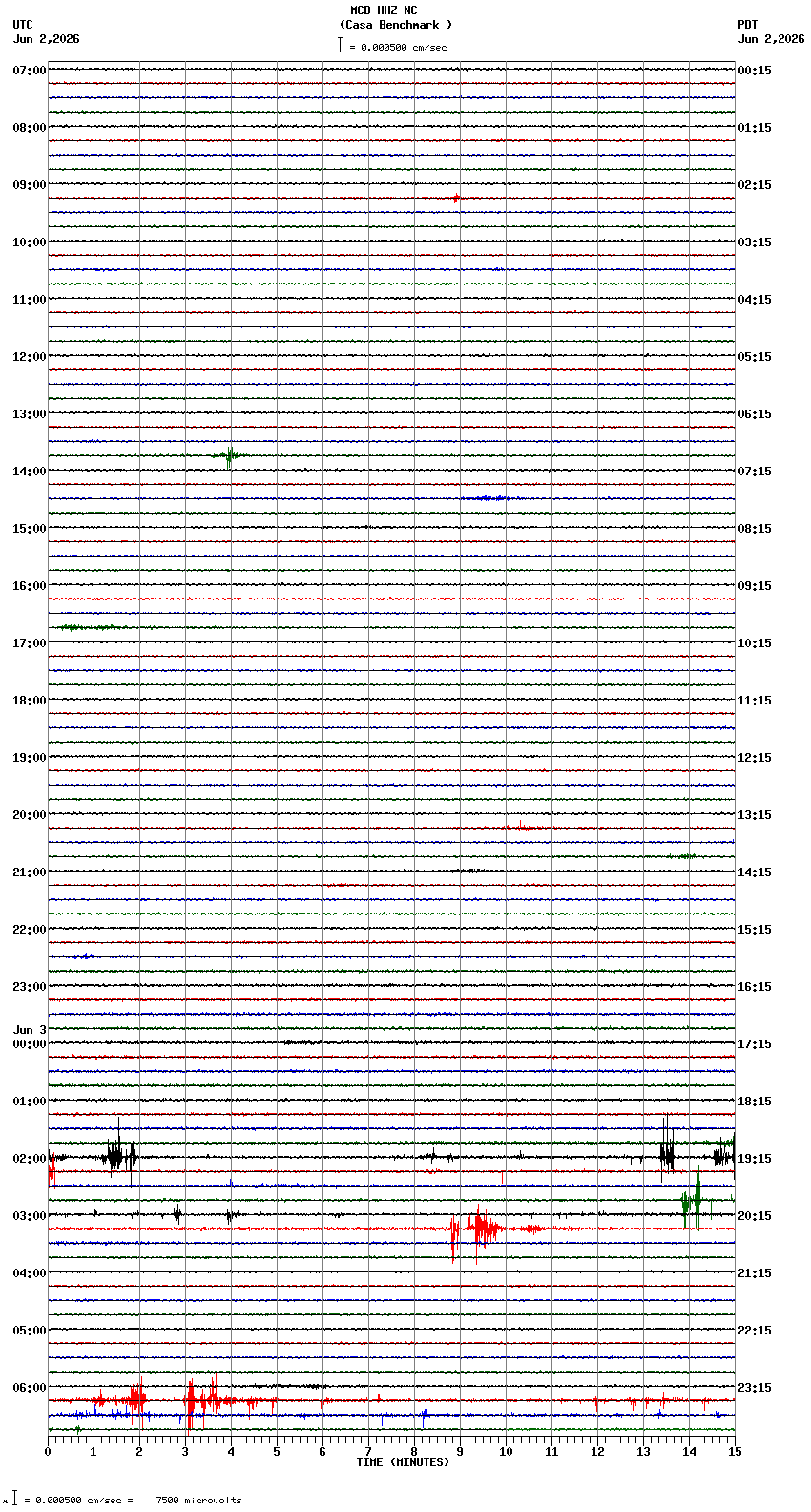 MCB HHZ NC
(Casa Benchmark )
= 0.000500 cm/sec

UTC
Jun 2,2026

PDT
Jun 2,2026

07:00
08:00
09:00
10:00
11:00
12:00
13:00
14:00
15:00
16:00
17:00
18:00
19:00
20:00
21:00
22:00
23:00
Jun 3
00:00
01:00
02:00
03:00
04:00
05:00
06:00

00:15
01:15
02:15
03:15
04:15
05:15
06:15
07:15
08:15
09:15
10:15
11:15
12:15
13:15
14:15
15:15
16:15
17:15
18:15
19:15
20:15
21:15
22:15
23:15

0 1 2 3 4 5 6 7 8 9 10 11 12 13 14 15
TIME (MINUTES)

= 0.000500 cm/sec = 7500 microvolts